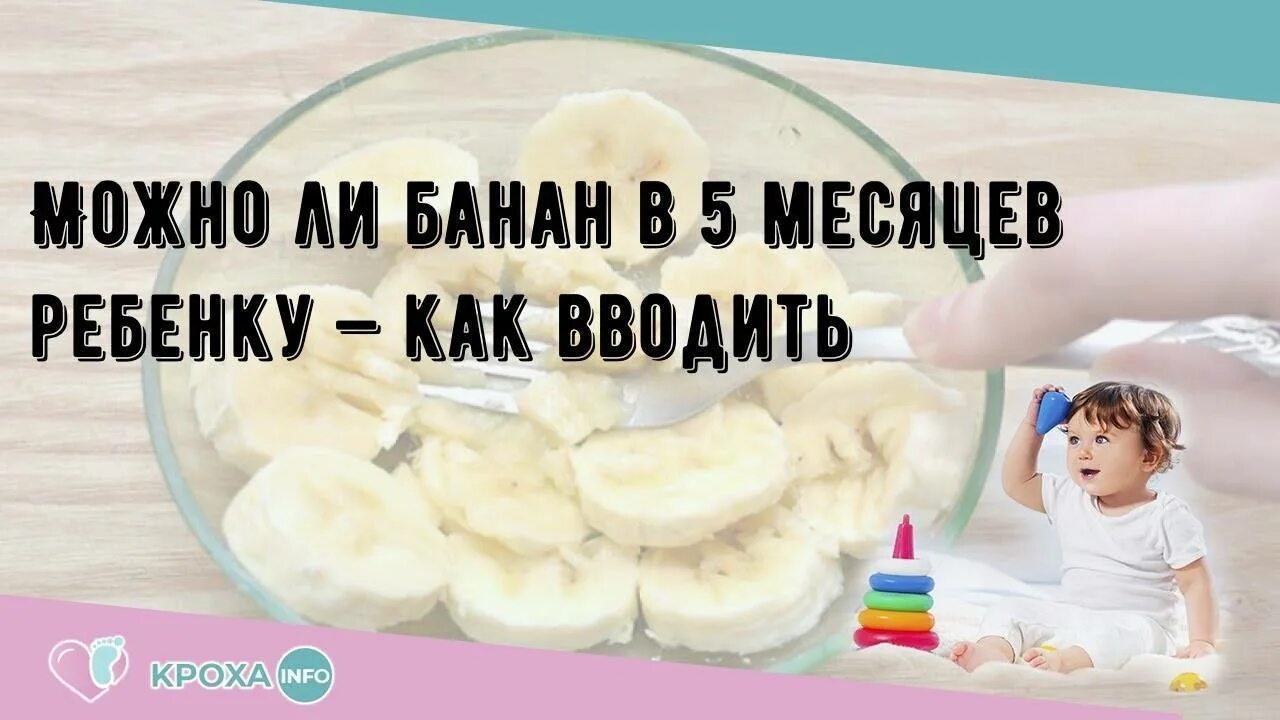 МОЖНО ЛИ БАНАН В 5 МЕСЯЦЕВ РЕБЕНКУ – КАК ВВОДИТЬ

КРОХА INFO